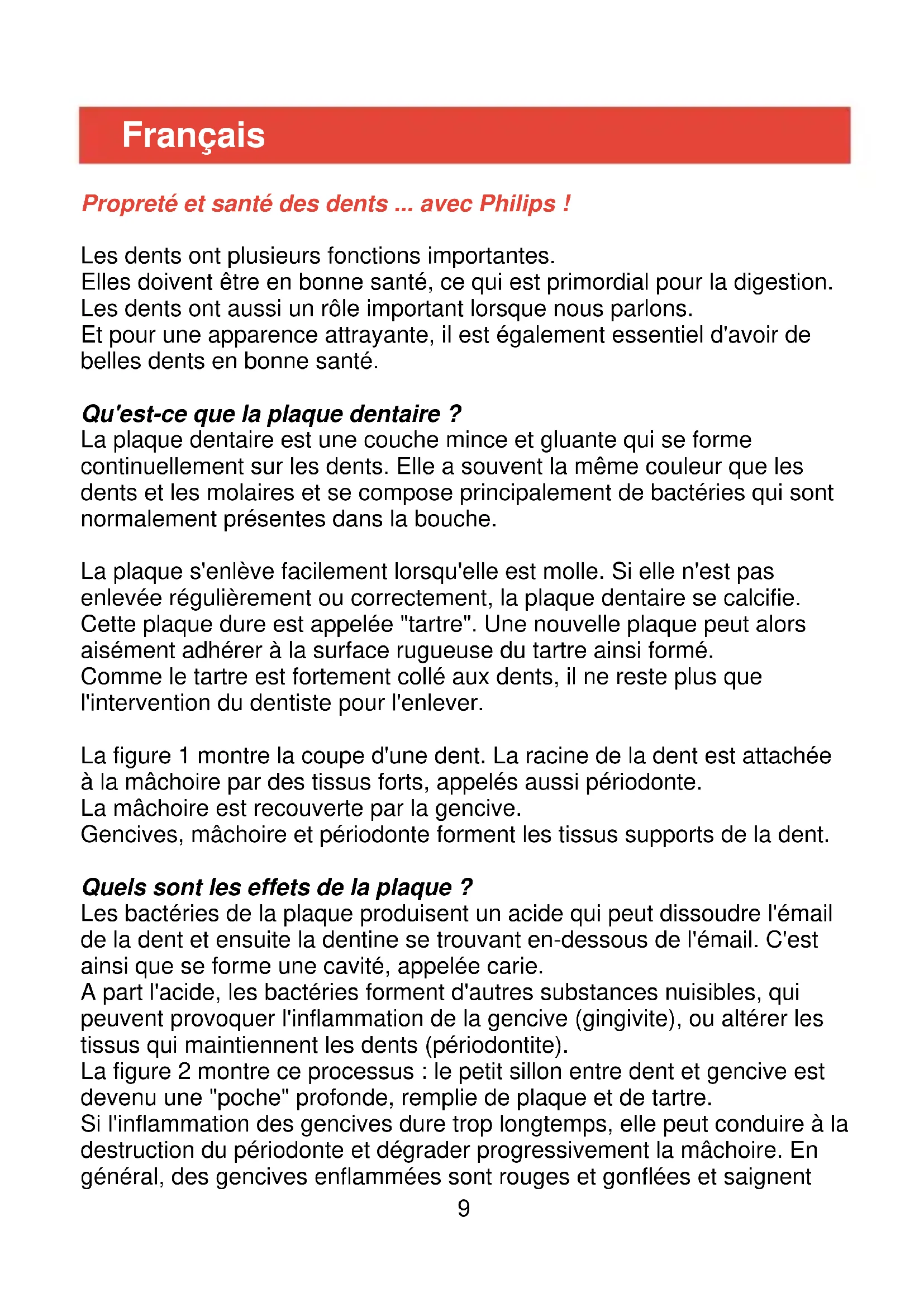 Français

Propreté et santé des dents ... avec Philips !

Les dents ont plusieurs fonctions importantes.
Elles doivent être en bonne santé, ce qui est primordial pour la digestion.
Les dents ont aussi un rôle important lorsque nous parlons.
Et pour une apparence attrayante, il est également essentiel d'avoir de belles dents en bonne santé.

Qu'est-ce que la plaque dentaire ?
La plaque dentaire est une couche mince et gluante qui se forme continuellement sur les dents. Elle a souvent la même couleur que les dents et les molaires et se compose principalement de bactéries qui sont normalement présentes dans la bouche.

La plaque s'enlève facilement lorsqu'elle est molle. Si elle n'est pas enlevée régulièrement ou correctement, la plaque dentaire se calcifie. Cette plaque dure est appelée "tartre". Une nouvelle plaque peut alors aisément adhérer à la surface rugueuse du tartre ainsi formé.
Comme le tartre est fortement collé aux dents, il ne reste plus que l'intervention du dentiste pour l'enlever.

La figure 1 montre la coupe d'une dent. La racine de la dent est attachée à la mâchoire par des tissus forts, appelés aussi périodonte.
La mâchoire est recouverte par la gencive.
Gencives, mâchoire et périodonte forment les tissus supports de la dent.

Quels sont les effets de la plaque ?
Les bactéries de la plaque produisent un acide qui peut dissoudre l'émail de la dent et ensuite la dentine se trouvant en-dessous de l'émail. C'est ainsi que se forme une cavité, appelée carie.
A part l'acide, les bactéries forment d'autres substances nuisibles, qui peuvent provoquer l'inflammation de la gencive (gingivite), ou altérer les tissus qui maintiennent les dents (périodontite).
La figure 2 montre ce processus : le petit sillon entre dent et gencive est devenu une "poche" profonde, remplie de plaque et de tartre.
Si l'inflammation des gencives dure trop longtemps, elle peut conduire à la destruction du périodonte et dégrader progressivement la mâchoire. En général, des gencives enflammées sont rouges et gonflées et saignent

9